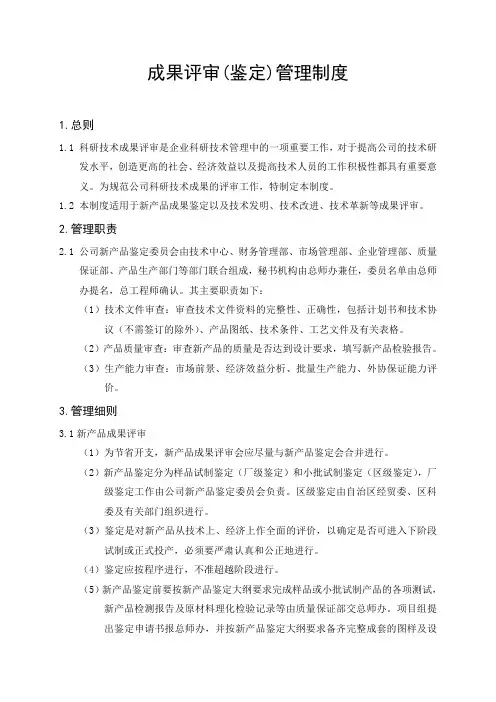 成果评审(鉴定)管理制度

1. 总则

1.1 科研技术成果评审是企业科研技术管理中的一项重要工作，对于提高公司的技术研发水平，创造更高的社会、经济效益以及提高技术人员的工作积极性都具有重要意义。为规范公司科研技术成果的评审工作，特制定本制度。

1.2 本制度适用于新产品成果鉴定以及技术发明、技术改进、技术革新等成果评审。

2. 管理职责

2.1 公司新产品鉴定委员会由技术中心、财务管理部、市场管理部、企业管理部、质量保证部、产品生产部门等部门联合组成，秘书机构由总师办兼任，委员名单由总师办提名，总工程师确认。其主要职责如下：

（1）技术文件审查：审查技术文件资料的完整性、正确性，包括计划书和技术协议（不需签订的除外）、产品图纸、技术条件、工艺文件及有关表格。

（2）产品质量审查：审查新产品的质量是否达到设计要求，填写新产品检验报告。

（3）生产能力审查：市场前景、经济效益分析、批量生产能力、外协保证能力评价。

3. 管理细则

3.1 新产品成果评审

（1）为节省开支，新产品成果评审会应尽量与新产品鉴定会合并进行。

（2）新产品鉴定分为样品试制鉴定（厂级鉴定）和小批试制鉴定（区级鉴定），厂级鉴定工作由公司新产品鉴定委员会负责。区级鉴定由自治区经贸委、区科委及有关部门组织进行。

（3）鉴定是对新产品从技术上、经济上作全面的评价，以确定是否可进入下阶段试制或正式投产，必须要严肃认真和公正地进行。

（4）鉴定应按程序进行，不准超越阶段进行。

（5）新产品鉴定前要按新产品鉴定大纲要求完成样品或小批试制产品的各项测试，新产品检测报告及原材料理化检验记录等由质量保证部交总师办。项目组提出鉴定申请书报总师办，并按新产品鉴定大纲要求备齐完整成套的图样及设